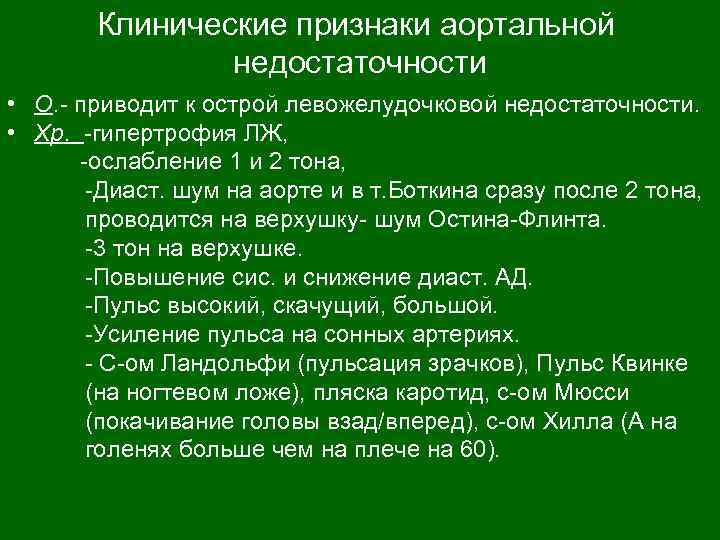 Клинические признаки аортальной недостаточности

• О.- приводит к острой левожелудочковой недостаточности.
• Хр. -гипертрофия ЛЖ,
-ослабление 1 и 2 тона,
-Диаст. шум на аорте и в т.Боткина сразу после 2 тона, проводится на верхушку- шум Остина-Флинта.
-3 тон на верхушке.
-Повышение сис. и снижение диаст. АД.
-Пульс высокий, скачущий, большой.
-Усиление пульса на сонных артериях.
- С-ом Ландольфи (пульсация зрачков), Пульс Квинке (на ногтевом ложе), пляска каротид, с-ом Мюсси (покачивание головы взад/вперед), с-ом Хилла (А на голенях больше чем на плече на 60).